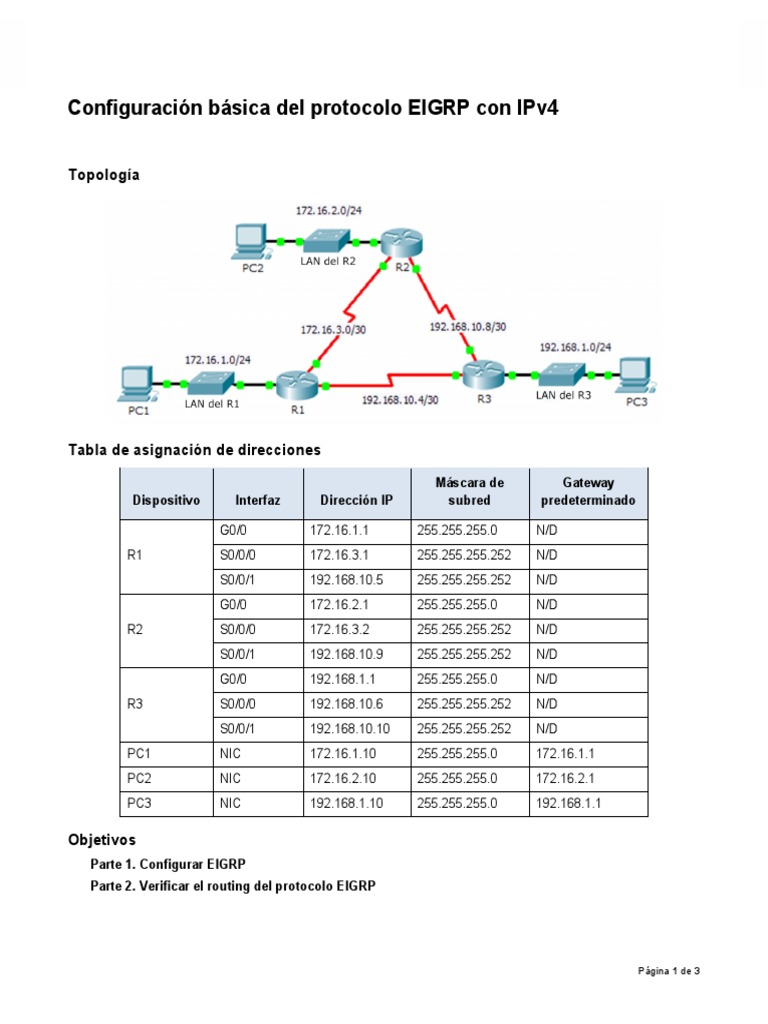 Configuración básica del protocolo EIGRP con IPv4

Topología

172.16.2.0/24
PC2
LAN del R2
R2
172.16.3.0/30
192.168.10.8/30
172.16.1.0/24
192.168.1.0/24
PC1
LAN del R1
R1
192.168.10.4/30
R3
LAN del R3
PC3

Tabla de asignación de direcciones

| Dispositivo | Interfaz | Dirección IP | Máscara de subred | Gateway predeterminado |
|---|---|---|---|---|
| R1 | G0/0 | 172.16.1.1 | 255.255.255.0 | N/D |
| | S0/0/0 | 172.16.3.1 | 255.255.255.252 | N/D |
| | S0/0/1 | 192.168.10.5 | 255.255.255.252 | N/D |
| R2 | G0/0 | 172.16.2.1 | 255.255.255.0 | N/D |
| | S0/0/0 | 172.16.3.2 | 255.255.255.252 | N/D |
| | S0/0/1 | 192.168.10.9 | 255.255.255.252 | N/D |
| R3 | G0/0 | 192.168.1.1 | 255.255.255.0 | N/D |
| | S0/0/0 | 192.168.10.6 | 255.255.255.252 | N/D |
| | S0/0/1 | 192.168.10.10 | 255.255.255.252 | N/D |
| PC1 | NIC | 172.16.1.10 | 255.255.255.0 | 172.16.1.1 |
| PC2 | NIC | 172.16.2.10 | 255.255.255.0 | 172.16.2.1 |
| PC3 | NIC | 192.168.1.10 | 255.255.255.0 | 192.168.1.1 |

Objetivos

Parte 1. Configurar EIGRP
Parte 2. Verificar el routing del protocolo EIGRP

Página 1 de 3